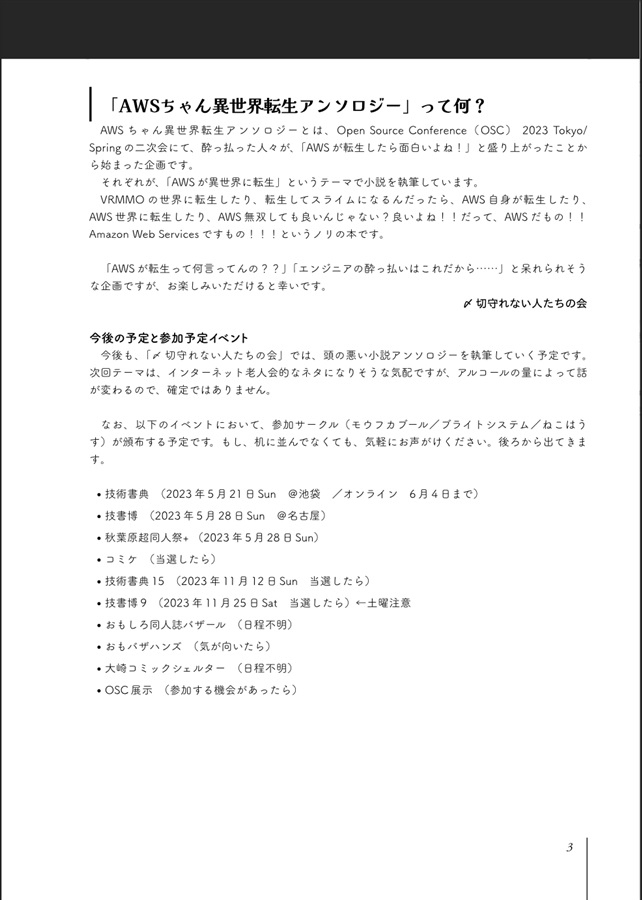 「AWSちゃん異世界転生アンソロジー」って何？

AWSちゃん異世界転生アンソロジーとは、Open Source Conference（OSC） 2023 Tokyo/Springの二次会にて、酔っ払った人々が、「AWSが転生したら面白いよね！」と盛り上がったことから始まった企画です。

それぞれが、「AWSが異世界に転生」というテーマで小説を執筆しています。

VRMMOの世界に転生したり、転生してスライムになるんだったら、AWS自身が転生したり、AWS世界に転生したり、AWS無双しても良いんじゃない？良いよね！！だって、AWSだもの！！Amazon Web Servicesですもの！！！というノリの本です。

「AWSが転生って何言ってんの？？」「エンジニアの酔っ払いはこれだから……」と呆れられそうな企画ですが、お楽しみいただけると幸いです。

〆切守れない人たちの会

今後の予定と参加予定イベント

今後も、「〆切守れない人たちの会」では、頭の悪い小説アンソロジーを執筆していく予定です。次回テーマは、インターネット老人会的なネタになりそうな気配ですが、アルコールの量によって話が変わるので、確定ではありません。

なお、以下のイベントにおいて、参加サークル（モウフカブール／ブライトシステム／ねこはうす）が頒布する予定です。もし、机に並んでなくても、気軽にお声がけください。後ろから出てきます。

• 技術書典 （2023年5月21日Sun ＠池袋 ／オンライン 6月4日まで）
• 技書博 （2023年5月28日Sun ＠名古屋）
• 秋葉原超同人祭+ （2023年5月28日Sun）
• コミケ （当選したら）
• 技術書典15 （2023年11月12日Sun 当選したら）
• 技書博9 （2023年11月25日Sat 当選したら）←土曜注意
• おもしろ同人誌バザール （日程不明）
• おもバザハンズ （気が向いたら）
• 大崎コミックシェルター （日程不明）
• OSC展示 （参加する機会があったら）

3